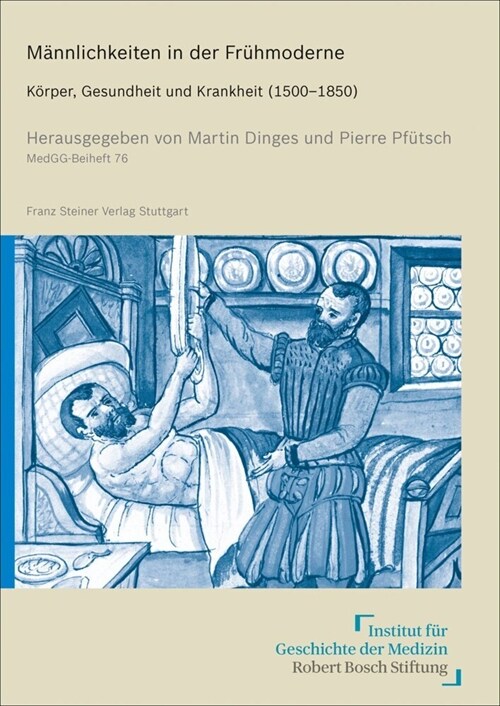 Männlichkeiten in der Frühmoderne

Körper, Gesundheit und Krankheit (1500–1850)

Herausgegeben von Martin Dinges und Pierre Pfütsch
MedGG-Beiheft 76

Franz Steiner Verlag Stuttgart

Institut für
Geschichte der Medizin
Robert Bosch Stiftung